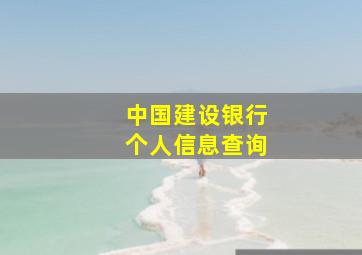 中国建设银行
个人信息查询